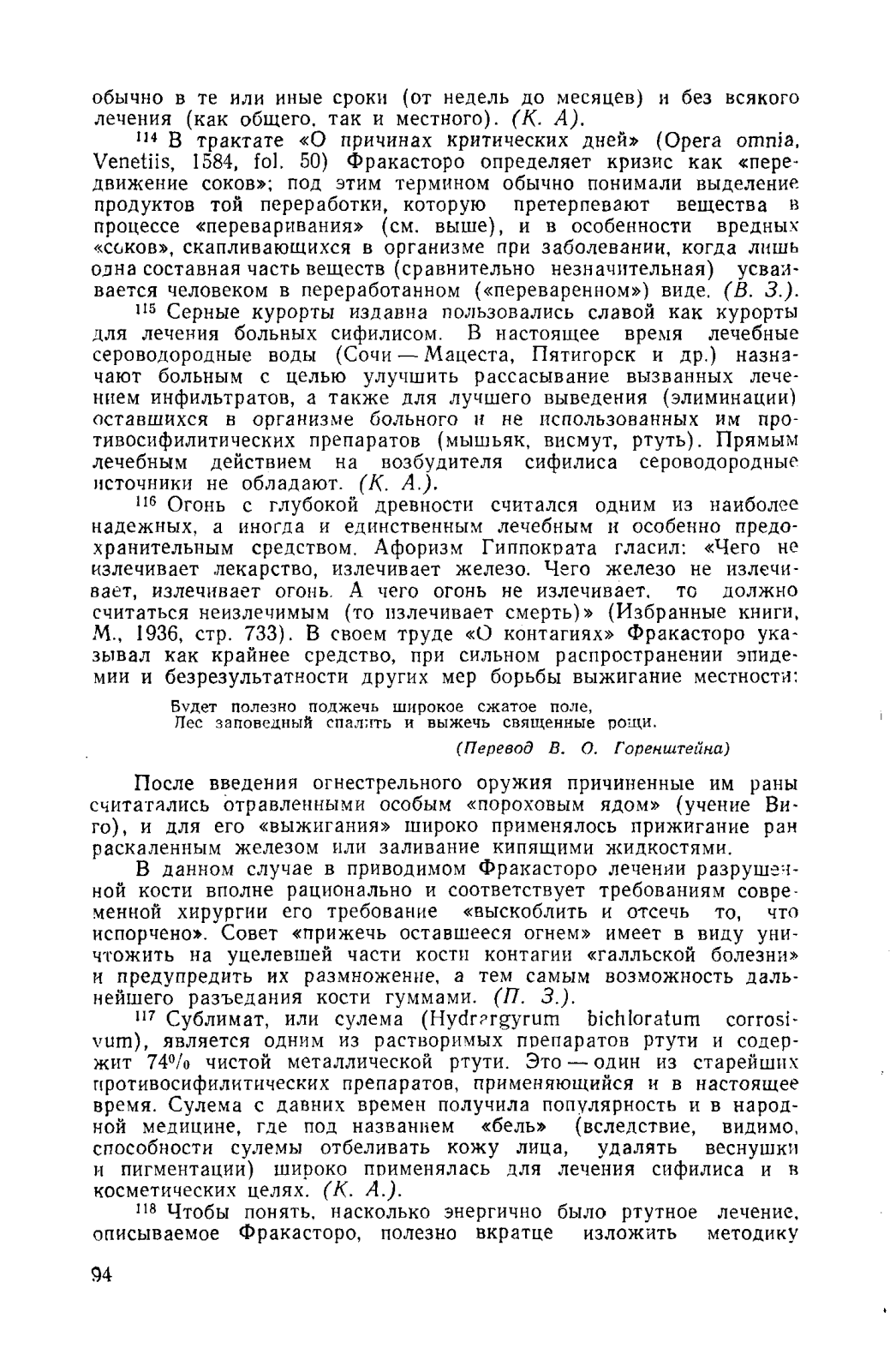 обычно в те или иные сроки (от недель до месяцев) и без всякого лечения (как общего, так и местного). (К. А).

$^{114}$ В трактате «О причинах критических дней» (Opera omnia, Venetiis, 1584, fol. 50) Фракасторо определяет кризис как «передвижение соков»; под этим термином обычно понимали выделение продуктов той переработки, которую претерпевают вещества в процессе «переваривания» (см. выше), и в особенности вредных «соков», скапливающихся в организме при заболевании, когда лишь одна составная часть веществ (сравнительно незначительная) усваивается человеком в переработанном («переваренном») виде. (В. З.).

$^{115}$ Серные курорты издавна пользовались славой как курорты для лечения больных сифилисом. В настоящее время лечебные сероводородные воды (Сочи — Мацеста, Пятигорск и др.) назначают больным с целью улучшить рассасывание вызванных лечением инфильтратов, а также для лучшего выведения (элиминации) оставшихся в организме больного и не использованных им противосифилитических препаратов (мышьяк, висмут, ртуть). Прямым лечебным действием на возбудителя сифилиса сероводородные источники не обладают. (К. А.).

$^{116}$ Огонь с глубокой древности считался одним из наиболее надежных, а иногда и единственным лечебным и особенно предохранительным средством. Афоризм Гиппократа гласил: «Чего не излечивает лекарство, излечивает железо. Чего железо не излечивает, излечивает огонь. А чего огонь не излечивает, то должно считаться неизлечимым (то излечивает смерть)» (Избранные книги, М., 1936, стр. 733). В своем труде «О контагиях» Фракасторо указывал как крайнее средство, при сильном распространении эпидемии и безрезультатности других мер борьбы выжигание местности:

Будет полезно поджечь широкое сжатое поле,
Лес заповедный спалить и выжечь священные рощи.

(Перевод В. О. Горенштейна)

После введения огнестрельного оружия причиненные им раны считатались отравленными особым «пороховым ядом» (учение Виго), и для его «выжигания» широко применялось прижигание ран раскаленным железом или заливание кипящими жидкостями.

В данном случае в приводимом Фракасторо лечении разрушенной кости вполне рационально и соответствует требованиям современной хирургии его требование «выскоблить и отсечь то, что испорчено». Совет «прижечь оставшееся огнем» имеет в виду уничтожить на уцелевшей части кости контагии «галльской болезни» и предупредить их размножение, а тем самым возможность дальнейшего разъедания кости гуммами. (П. З.).

$^{117}$ Сублимат, или сулема (Hydrargyrum bichloratum corrosivum), является одним из растворимых препаратов ртути и содержит 74% чистой металлической ртути. Это — один из старейших противосифилитических препаратов, применяющийся и в настоящее время. Сулема с давних времен получила популярность и в народной медицине, где под названием «бель» (вследствие, видимо, способности сулемы отбеливать кожу лица, удалять веснушки и пигментации) широко применялась для лечения сифилиса и в косметических целях. (К. А.).

$^{118}$ Чтобы понять, насколько энергично было ртутное лечение, описываемое Фракасторо, полезно вкратце изложить методику

94